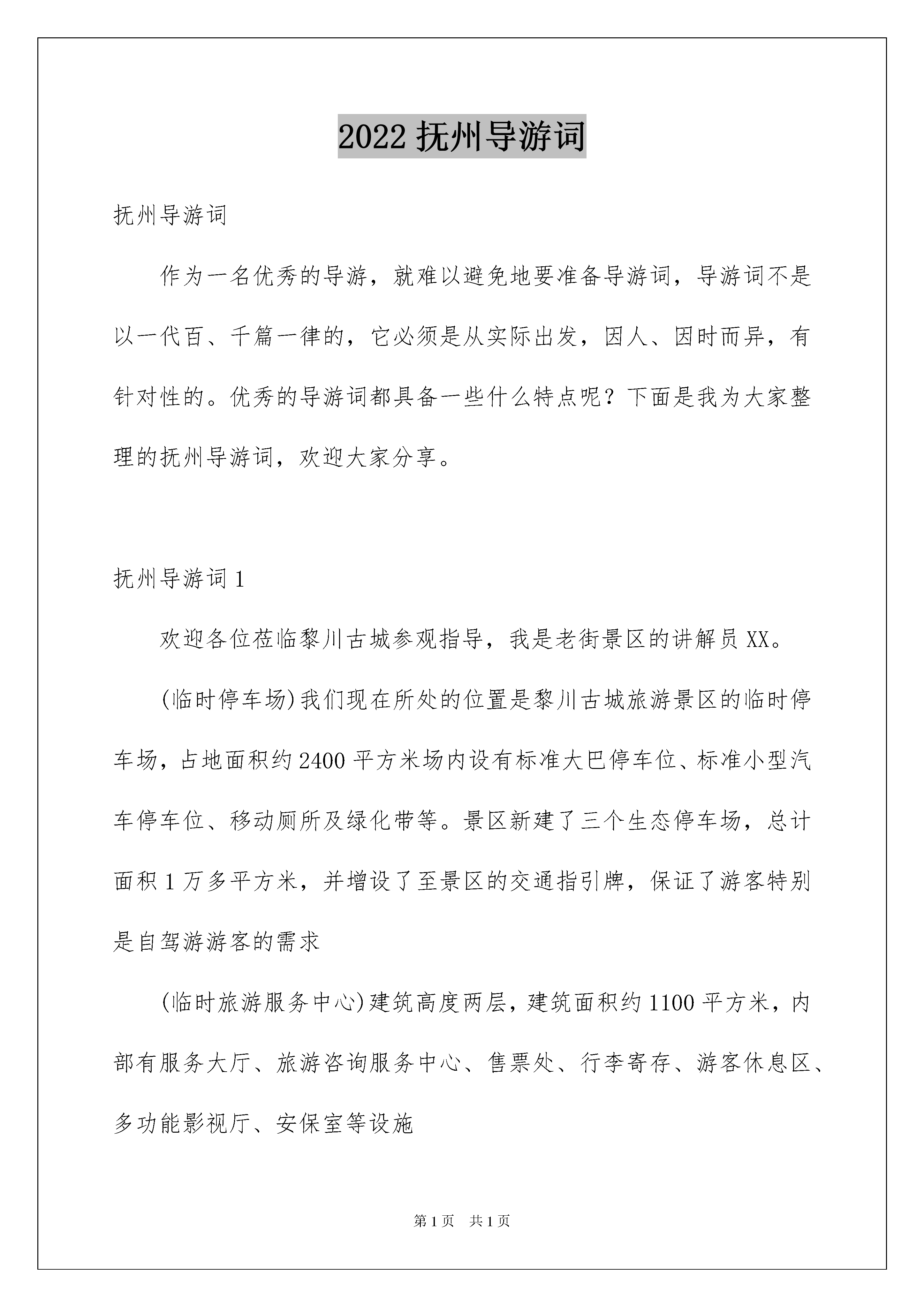 2022 抚州导游词

抚州导游词

作为一名优秀的导游，就难以避免地要准备导游词，导游词不是以一代百、千篇一律的，它必须是从实际出发，因人、因时而异，有针对性的。优秀的导游词都具备一些什么特点呢？下面是我为大家整理的抚州导游词，欢迎大家分享。

抚州导游词 1

欢迎各位莅临黎川古城参观指导，我是老街景区的讲解员 XX。

(临时停车场)我们现在所处的位置是黎川古城旅游景区的临时停车场，占地面积约 2400 平方米场内设有标准大巴停车位、标准小型汽车停车位、移动厕所及绿化带等。景区新建了三个生态停车场，总计面积 1 万多平方米，并增设了至景区的交通指引牌，保证了游客特别是自驾游游客的需求

(临时旅游服务中心)建筑高度两层，建筑面积约 1100 平方米，内部有服务大厅、旅游咨询服务中心、售票处、行李寄存、游客休息区、多功能影视厅、安保室等设施

第 1 页　共 1 页